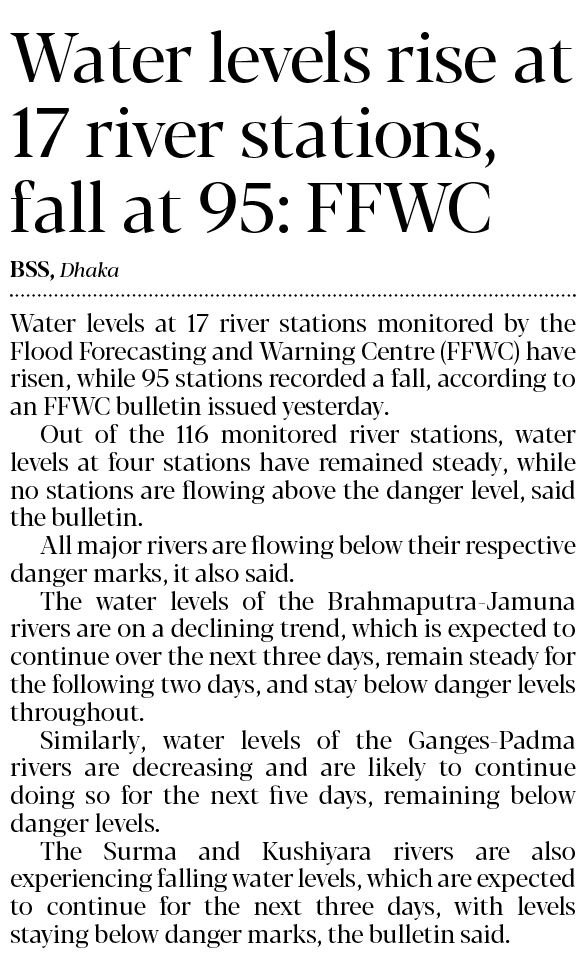 Water levels rise at 17 river stations, fall at 95: FFWC

BSS, Dhaka

Water levels at 17 river stations monitored by the Flood Forecasting and Warning Centre (FFWC) have risen, while 95 stations recorded a fall, according to an FFWC bulletin issued yesterday.

Out of the 116 monitored river stations, water levels at four stations have remained steady, while no stations are flowing above the danger level, said the bulletin.

All major rivers are flowing below their respective danger marks, it also said.

The water levels of the Brahmaputra-Jamuna rivers are on a declining trend, which is expected to continue over the next three days, remain steady for the following two days, and stay below danger levels throughout.

Similarly, water levels of the Ganges-Padma rivers are decreasing and are likely to continue doing so for the next five days, remaining below danger levels.

The Surma and Kushiyara rivers are also experiencing falling water levels, which are expected to continue for the next three days, with levels staying below danger marks, the bulletin said.